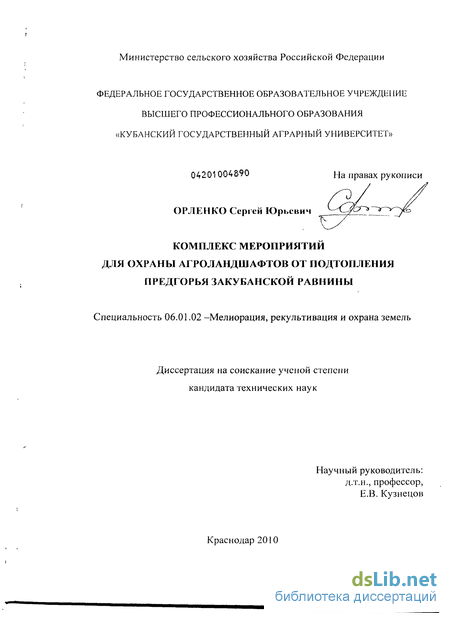 Министерство сельского хозяйства Российской Федерации

ФЕДЕРАЛЬНОЕ ГОСУДАРСТВЕННОЕ ОБРАЗОВАТЕЛЬНОЕ УЧРЕЖДЕНИЕ ВЫСШЕГО ПРОФЕССИОНАЛЬНОГО ОБРАЗОВАНИЯ «КУБАНСКИЙ ГОСУДАРСТВЕННЫЙ АГРАРНЫЙ УНИВЕРСИТЕТ»

04201004890

На правах рукописи

ОРЛЕНКО Сергей Юрьевич

КОМПЛЕКС МЕРОПРИЯТИЙ
ДЛЯ ОХРАНЫ АГРОЛАНДШАФТОВ ОТ ПОДТОПЛЕНИЯ
ПРЕДГОРЬЯ ЗАКУБАНСКОЙ РАВНИНЫ

Специальность 06.01.02 –Мелиорация, рекультивация и охрана земель

Диссертация на соискание ученой степени
кандидата технических наук

Научный руководитель:
д.т.н., профессор,
Е.В. Кузнецов

Краснодар 2010

dsLib.net
библиотека диссертаций